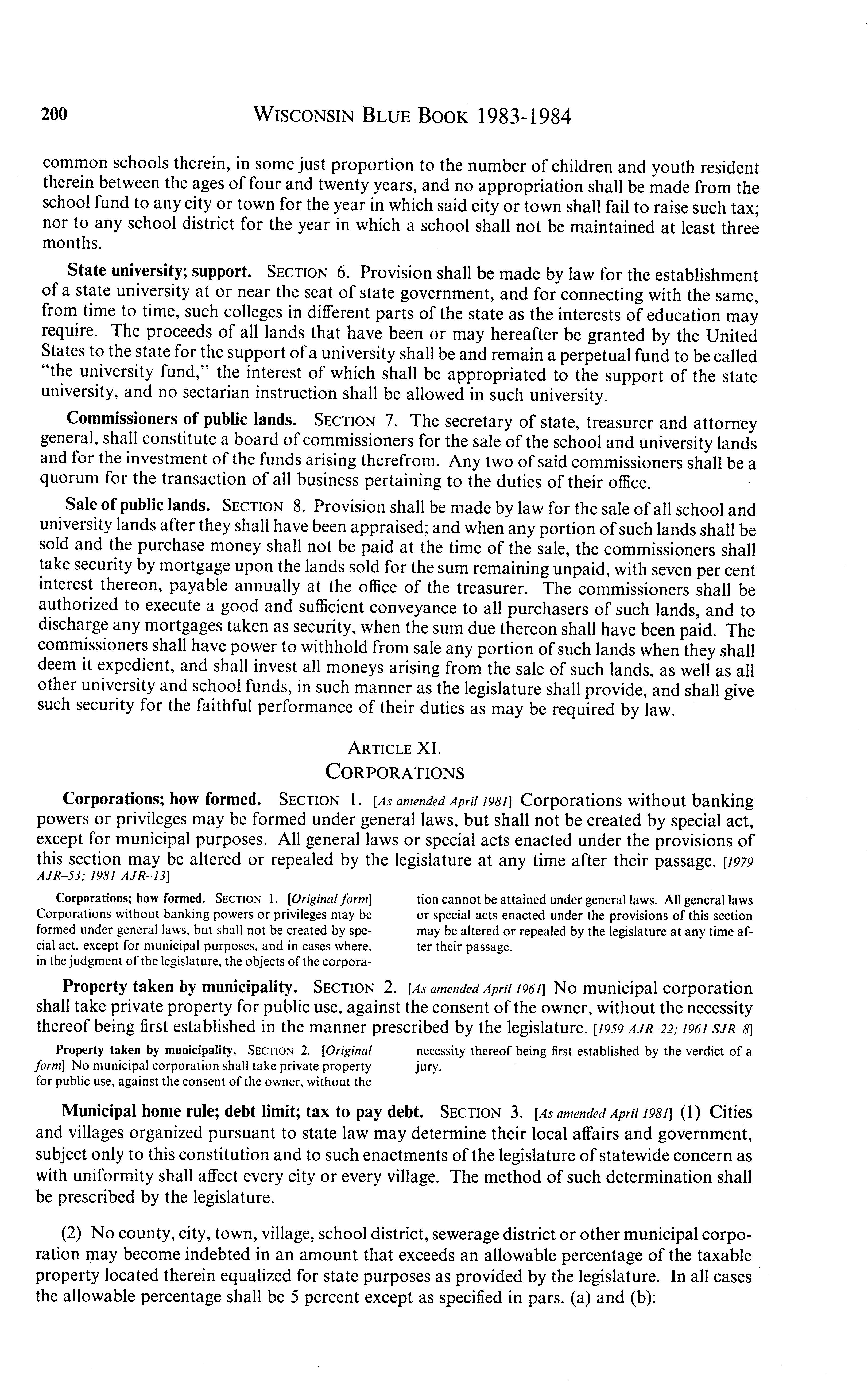 200 WISCONSIN BLUE BOOK 1983-1984

common schools therein, in some just proportion to the number of children and youth resident therein between the ages of four and twenty years, and no appropriation shall be made from the school fund to any city or town for the year in which said city or town shall fail to raise such tax; nor to any school district for the year in which a school shall not be maintained at least three months.

State university; support. SECTION 6. Provision shall be made by law for the establishment of a state university at or near the seat of state government, and for connecting with the same, from time to time, such colleges in different parts of the state as the interests of education may require. The proceeds of all lands that have been or may hereafter be granted by the United States to the state for the support of a university shall be and remain a perpetual fund to be called "the university fund," the interest of which shall be appropriated to the support of the state university, and no sectarian instruction shall be allowed in such university.

Commissioners of public lands. SECTION 7. The secretary of state, treasurer and attorney general, shall constitute a board of commissioners for the sale of the school and university lands and for the investment of the funds arising therefrom. Any two of said commissioners shall be a quorum for the transaction of all business pertaining to the duties of their office.

Sale of public lands. SECTION 8. Provision shall be made by law for the sale of all school and university lands after they shall have been appraised; and when any portion of such lands shall be sold and the purchase money shall not be paid at the time of the sale, the commissioners shall take security by mortgage upon the lands sold for the sum remaining unpaid, with seven per cent interest thereon, payable annually at the office of the treasurer. The commissioners shall be authorized to execute a good and sufficient conveyance to all purchasers of such lands, and to discharge any mortgages taken as security, when the sum due thereon shall have been paid. The commissioners shall have power to withhold from sale any portion of such lands when they shall deem it expedient, and shall invest all moneys arising from the sale of such lands, as well as all other university and school funds, in such manner as the legislature shall provide, and shall give such security for the faithful performance of their duties as may be required by law.

ARTICLE XI.
CORPORATIONS

Corporations; how formed. SECTION 1. [As amended April 1981] Corporations without banking powers or privileges may be formed under general laws, but shall not be created by special act, except for municipal purposes. All general laws or special acts enacted under the provisions of this section may be altered or repealed by the legislature at any time after their passage. [1979 AJR-53; 1981 AJR-13]

Corporations; how formed. SECTION 1. [Original form] Corporations without banking powers or privileges may be formed under general laws, but shall not be created by special act, except for municipal purposes, and in cases where, in the judgment of the legislature, the objects of the corporation cannot be attained under general laws. All general laws or special acts enacted under the provisions of this section may be altered or repealed by the legislature at any time after their passage.

Property taken by municipality. SECTION 2. [As amended April 1961] No municipal corporation shall take private property for public use, against the consent of the owner, without the necessity thereof being first established in the manner prescribed by the legislature. [1959 AJR-22; 1961 SJR-8]

Property taken by municipality. SECTION 2. [Original form] No municipal corporation shall take private property for public use, against the consent of the owner, without the necessity thereof being first established by the verdict of a jury.

Municipal home rule; debt limit; tax to pay debt. SECTION 3. [As amended April 1981] (1) Cities and villages organized pursuant to state law may determine their local affairs and government, subject only to this constitution and to such enactments of the legislature of statewide concern as with uniformity shall affect every city or every village. The method of such determination shall be prescribed by the legislature.

(2) No county, city, town, village, school district, sewerage district or other municipal corporation may become indebted in an amount that exceeds an allowable percentage of the taxable property located therein equalized for state purposes as provided by the legislature. In all cases the allowable percentage shall be 5 percent except as specified in pars. (a) and (b):